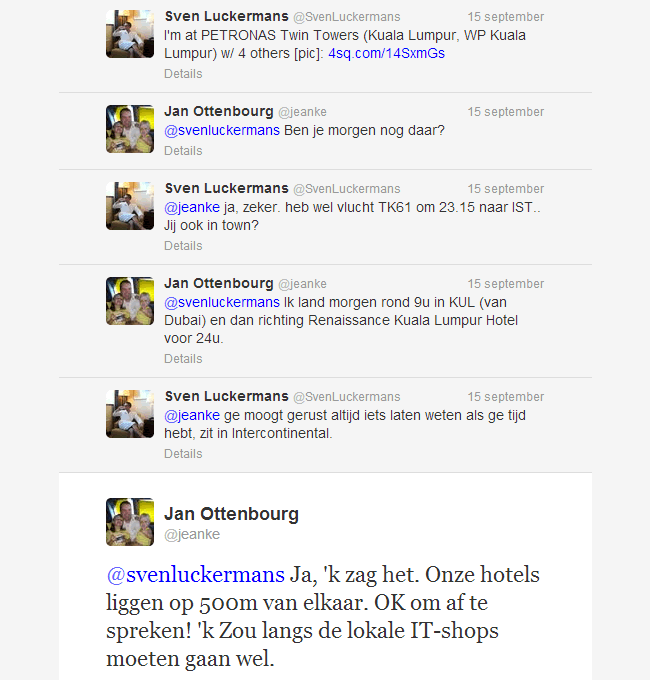 Sven Luckermans @SvenLuckermans 15 september
I'm at PETRONAS Twin Towers (Kuala Lumpur, WP Kuala Lumpur) w/ 4 others [pic]: 4sq.com/14SxmGs
Details

Jan Ottenbourg @jeanke 15 september
@svenluckermans Ben je morgen nog daar?
Details

Sven Luckermans @SvenLuckermans 15 september
@jeanke ja, zeker. heb wel vlucht TK61 om 23.15 naar IST.. Jij ook in town?
Details

Jan Ottenbourg @jeanke 15 september
@svenluckermans Ik land morgen rond 9u in KUL (van Dubai) en dan richting Renaissance Kuala Lumpur Hotel voor 24u.
Details

Sven Luckermans @SvenLuckermans 15 september
@jeanke ge moogt gerust altijd iets laten weten als ge tijd hebt, zit in Intercontinental.
Details

Jan Ottenbourg
@jeanke

@svenluckermans Ja, 'k zag het. Onze hotels liggen op 500m van elkaar. OK om af te spreken! 'k Zou langs de lokale IT-shops moeten gaan wel.